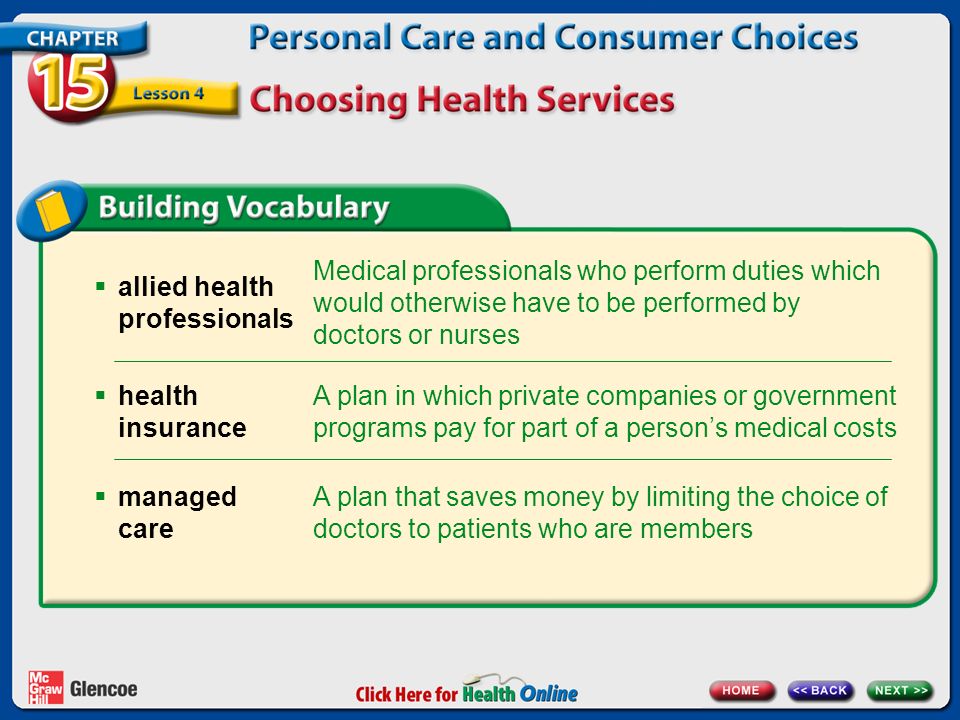 CHAPTER 15

Lesson 4

Personal Care and Consumer Choices

Choosing Health Services

Building Vocabulary

| | |
|---|---|
| ▪ allied health professionals | Medical professionals who perform duties which would otherwise have to be performed by doctors or nurses |
| ▪ health insurance | A plan in which private companies or government programs pay for part of a person's medical costs |
| ▪ managed care | A plan that saves money by limiting the choice of doctors to patients who are members |

Mc Graw Hill Glencoe

Click Here for Health Online

HOME

<< BACK

NEXT >>